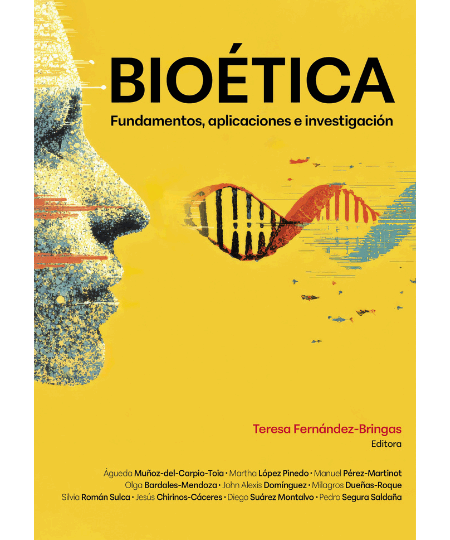 BIOÉTICA

Fundamentos, aplicaciones e investigación

Teresa Fernández-Bringas
Editora

Águeda Muñoz-del-Carpio-Toia • Martha López Pinedo • Manuel Pérez-Martinot
Olga Bardales-Mendoza • John Alexis Domínguez • Milagros Dueñas-Roque
Silvia Román Sulca • Jesús Chirinos-Cáceres • Diego Suárez Montalvo • Pedro Segura Saldaña